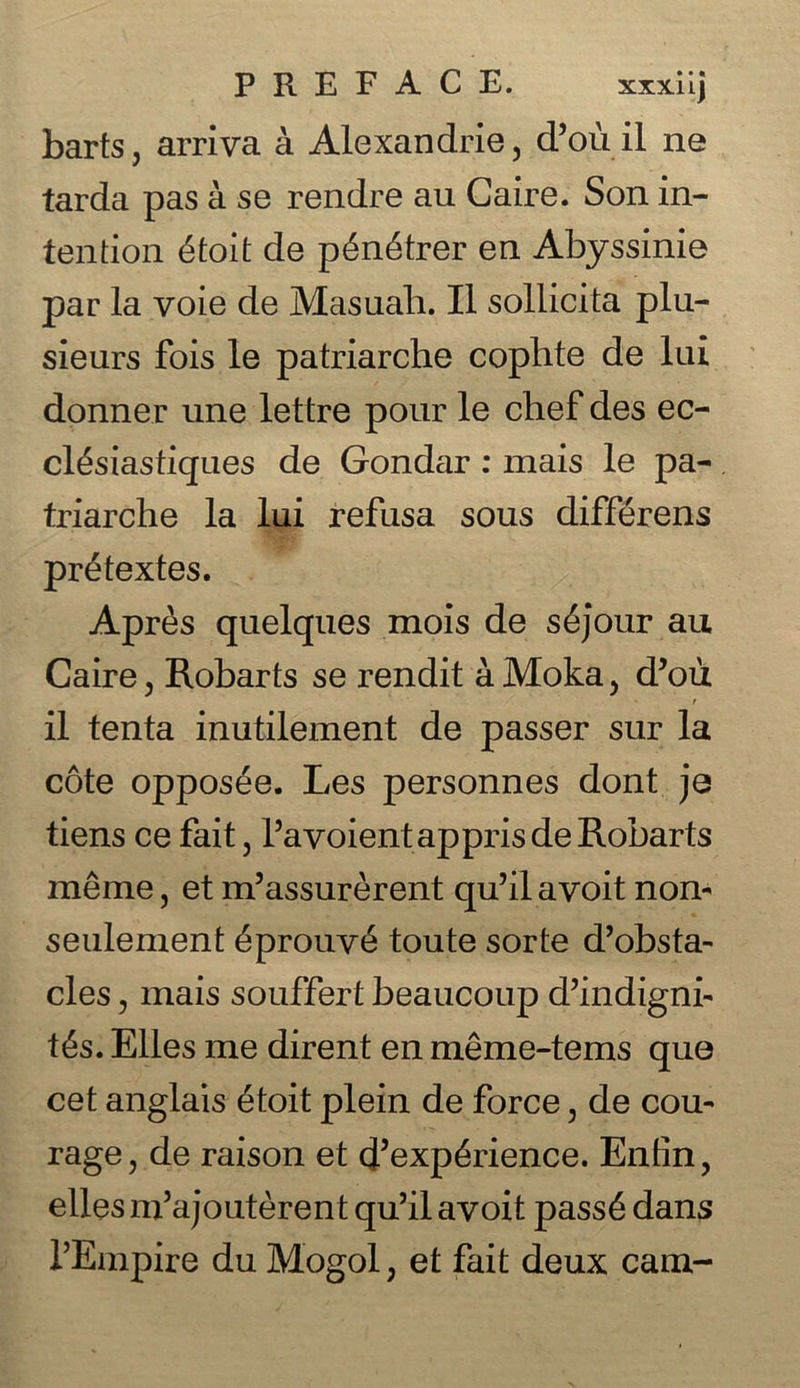 PREFACE. xxxiij

barts, arriva à Alexandrie, d'où il ne tarda pas à se rendre au Caire. Son intention étoit de pénétrer en Abyssinie par la voie de Masuah. Il sollicita plusieurs fois le patriarche cophte de lui donner une lettre pour le chef des ecclésiastiques de Gondar : mais le patriarche la lui refusa sous différens prétextes.

Après quelques mois de séjour au Caire, Robarts se rendit à Moka, d'où il tenta inutilement de passer sur la côte opposée. Les personnes dont je tiens ce fait, l'avoient appris de Robarts même, et m'assurèrent qu'il avoit non-seulement éprouvé toute sorte d'obstacles, mais souffert beaucoup d'indignités. Elles me dirent en même-tems que cet anglais étoit plein de force, de courage, de raison et d'expérience. Enfin, elles m'ajoutèrent qu'il avoit passé dans l'Empire du Mogol, et fait deux cam-